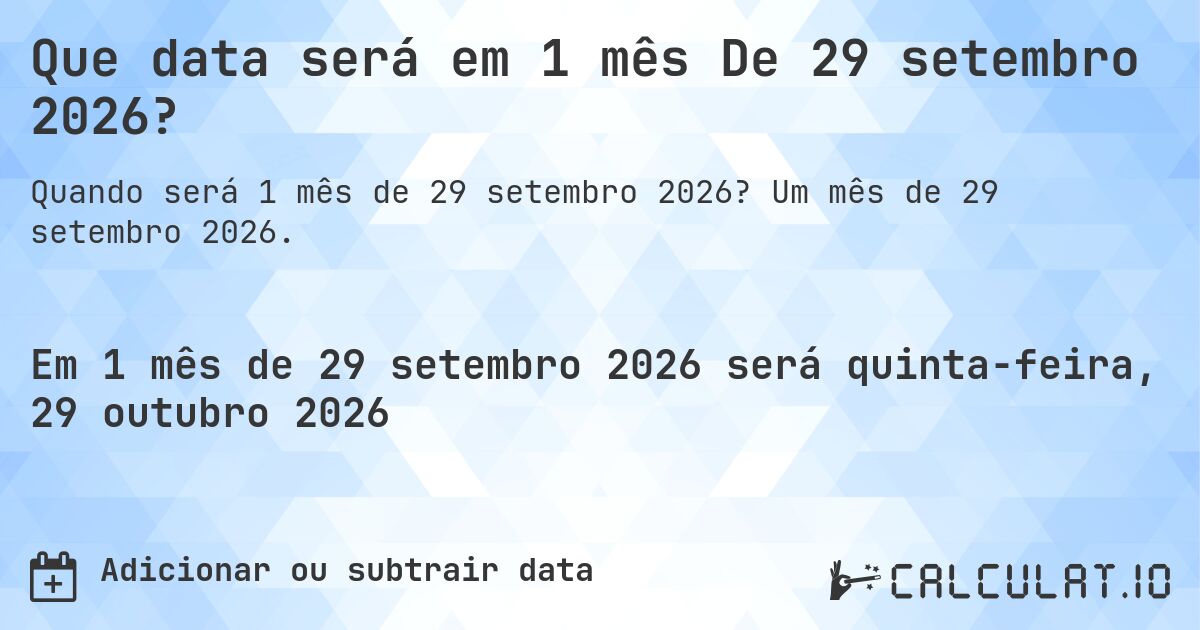 Que data será em 1 mês De 29 setembro 2026?

Quando será 1 mês de 29 setembro 2026? Um mês de 29 setembro 2026.

Em 1 mês de 29 setembro 2026 será quinta-feira, 29 outubro 2026

Adicionar ou subtrair data

CALCULAT.IO